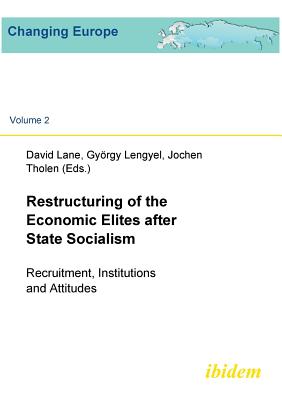 Changing Europe

Volume 2

David Lane, György Lengyel, Jochen Tholen (Eds.)

Restructuring of the Economic Elites after State Socialism

Recruitment, Institutions and Attitudes

ibidem